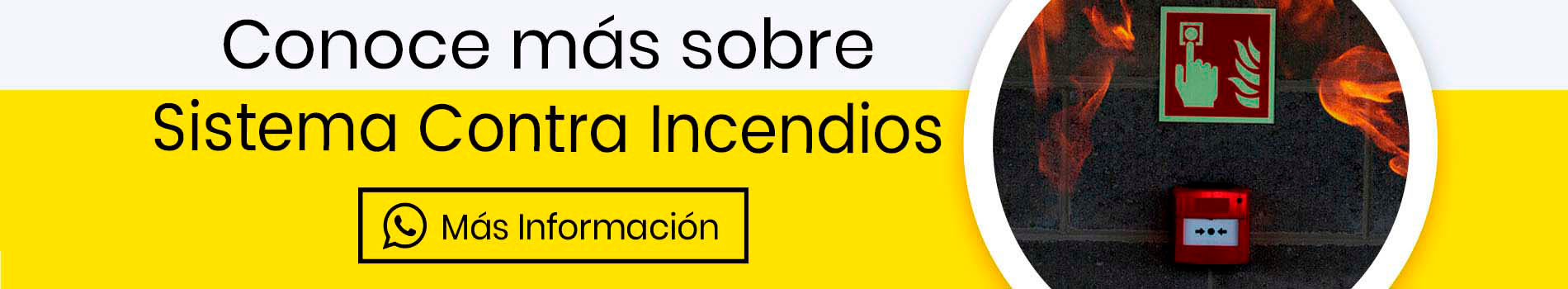 Conoce más sobre
Sistema Contra Incendios

Más Información